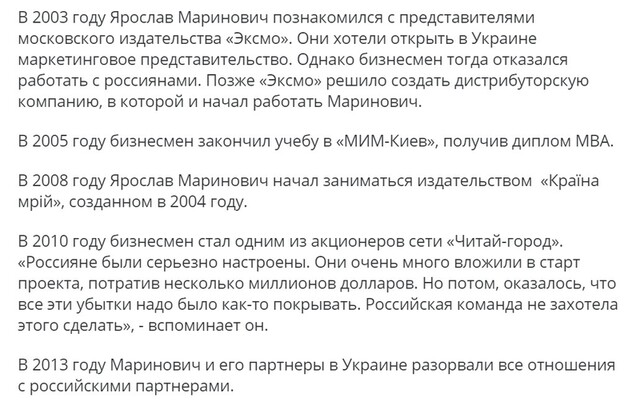 В 2003 году Ярослав Маринович познакомился с представителями московского издательства «Эксмо». Они хотели открыть в Украине маркетинговое представительство. Однако бизнесмен тогда отказался работать с россиянами. Позже «Эксмо» решило создать дистрибуторскую компанию, в которой и начал работать Маринович.

В 2005 году бизнесмен закончил учебу в «МИМ-Киев», получив диплом MBA.

В 2008 году Ярослав Маринович начал заниматься издательством «Країна мрій», созданном в 2004 году.

В 2010 году бизнесмен стал одним из акционеров сети «Читай-город». «Россияне были серьезно настроены. Они очень много вложили в старт проекта, потратив несколько миллионов долларов. Но потом, оказалось, что все эти убытки надо было как-то покрывать. Российская команда не захотела этого сделать», - вспоминает он.

В 2013 году Маринович и его партнеры в Украине разорвали все отношения с российскими партнерами.